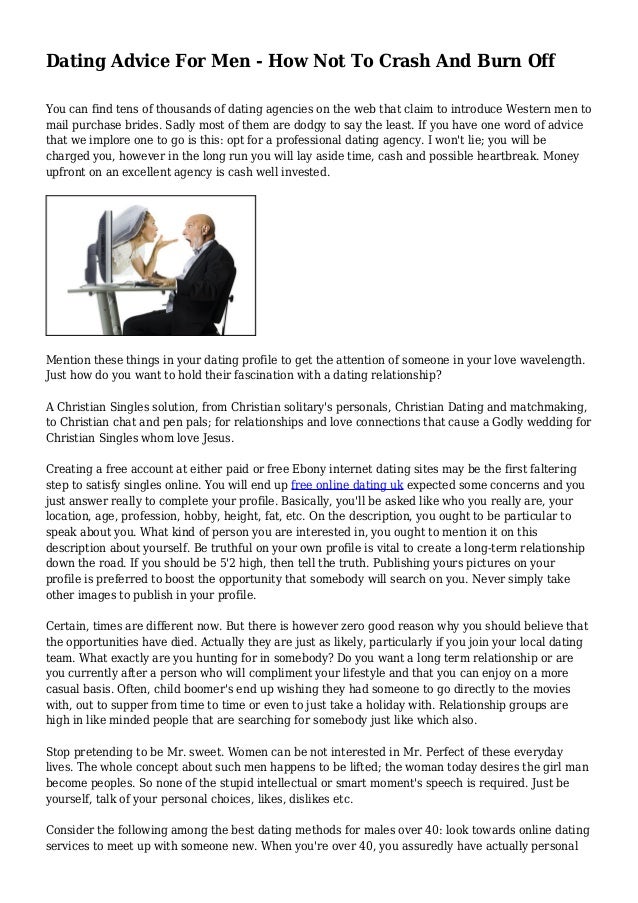 Dating Advice For Men - How Not To Crash And Burn Off

You can find tens of thousands of dating agencies on the web that claim to introduce Western men to mail purchase brides. Sadly most of them are dodgy to say the least. If you have one word of advice that we implore one to go is this: opt for a professional dating agency. I won't lie; you will be charged you, however in the long run you will lay aside time, cash and possible heartbreak. Money upfront on an excellent agency is cash well invested.

Mention these things in your dating profile to get the attention of someone in your love wavelength. Just how do you want to hold their fascination with a dating relationship?

A Christian Singles solution, from Christian solitary's personals, Christian Dating and matchmaking, to Christian chat and pen pals; for relationships and love connections that cause a Godly wedding for Christian Singles whom love Jesus.

Creating a free account at either paid or free Ebony internet dating sites may be the first faltering step to satisfy singles online. You will end up free online dating uk expected some concerns and you just answer really to complete your profile. Basically, you'll be asked like who you really are, your location, age, profession, hobby, height, fat, etc. On the description, you ought to be particular to speak about you. What kind of person you are interested in, you ought to mention it on this description about yourself. Be truthful on your own profile is vital to create a long-term relationship down the road. If you should be 5'2 high, then tell the truth. Publishing yours pictures on your profile is preferred to boost the opportunity that somebody will search on you. Never simply take other images to publish in your profile.

Certain, times are different now. But there is however zero good reason why you should believe that the opportunities have died. Actually they are just as likely, particularly if you join your local dating team. What exactly are you hunting for in somebody? Do you want a long term relationship or are you currently after a person who will compliment your lifestyle and that you can enjoy on a more casual basis. Often, child boomer's end up wishing they had someone to go directly to the movies with, out to supper from time to time or even to just take a holiday with. Relationship groups are high in like minded people that are searching for somebody just like which also.

Stop pretending to be Mr. sweet. Women can be not interested in Mr. Perfect of these everyday lives. The whole concept about such men happens to be lifted; the woman today desires the girl man become peoples. So none of the stupid intellectual or smart moment's speech is required. Just be yourself, talk of your personal choices, likes, dislikes etc.

Consider the following among the best dating methods for males over 40: look towards online dating services to meet up with someone new. When you're over 40, you assuredly have actually personal